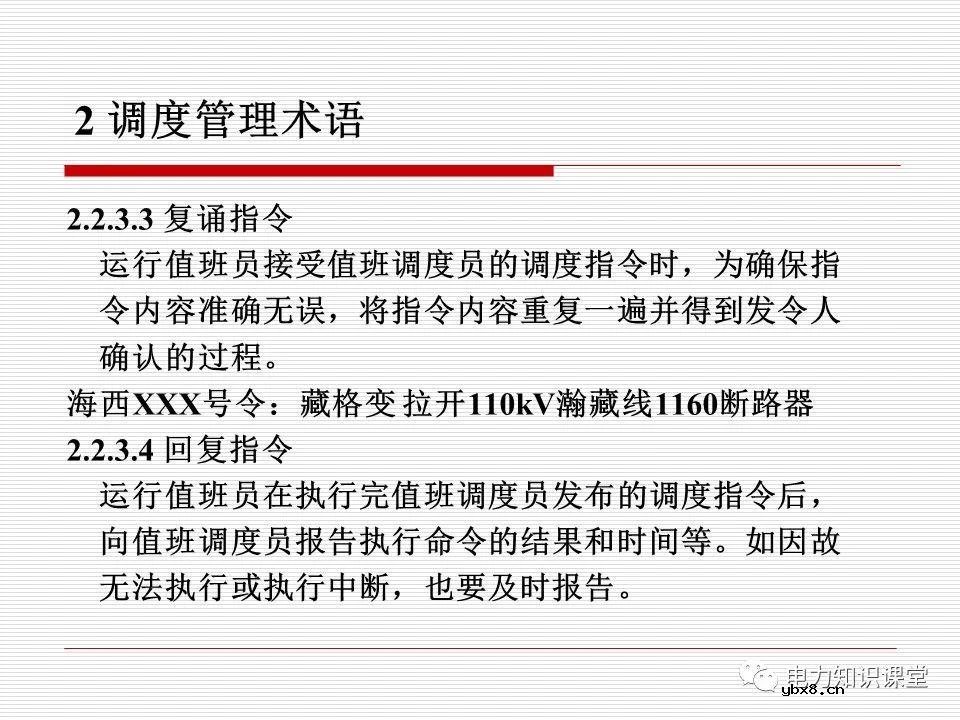 2 调度管理术语

2.2.3.3 复诵指令

运行值班员接受值班调度员的调度指令时，为确保指令内容准确无误，将指令内容重复一遍并得到发令人确认的过程。

海西XXX号令：藏格变 拉开110kV瀚藏线1160断路器

2.2.3.4 回复指令

运行值班员在执行完值班调度员发布的调度指令后，向值班调度员报告执行命令的结果和时间等。如因故无法执行或执行中断，也要及时报告。

电力知识课堂
ybx8.cn